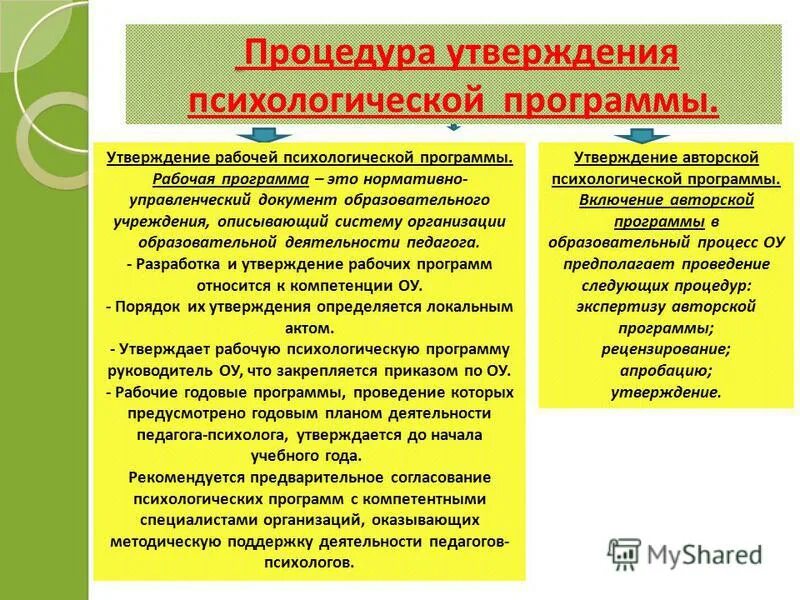 Процедура утверждения психологической программы.

Утверждение рабочей психологической программы.
Рабочая программа – это нормативно-управленческий документ образовательного учреждения, описывающий систему организации образовательной деятельности педагога.
- Разработка и утверждение рабочих программ относится к компетенции ОУ.
- Порядок их утверждения определяется локальным актом.
- Утверждает рабочую психологическую программу руководитель ОУ, что закрепляется приказом по ОУ.
- Рабочие годовые программы, проведение которых предусмотрено годовым планом деятельности педагога-психолога, утверждается до начала учебного года.
Рекомендуется предварительное согласование психологических программ с компетентными специалистами организаций, оказывающих методическую поддержку деятельности педагогов-психологов.

Утверждение авторской психологической программы.
Включение авторской программы в образовательный процесс ОУ предполагает проведение следующих процедур:
экспертизу авторской программы;
рецензирование;
апробацию;
утверждение.

MyShared